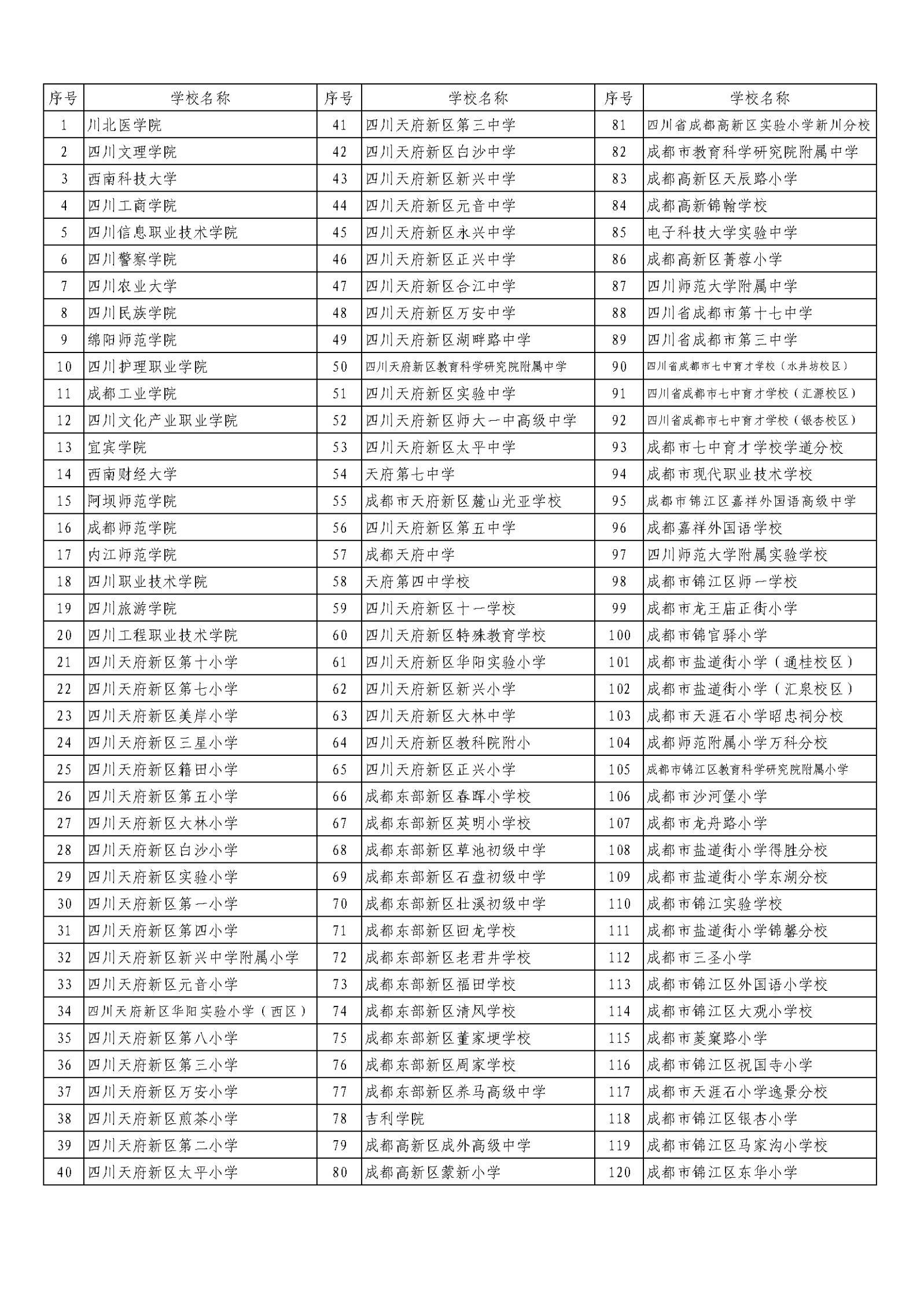 | 序号 | 学校名称 | 序号 | 学校名称 | 序号 | 学校名称 |
|---|---|---|---|---|---|
| 1 | 川北医学院 | 41 | 四川天府新区第三中学 | 81 | 四川省成都高新区实验小学新川分校 |
| 2 | 四川文理学院 | 42 | 四川天府新区白沙中学 | 82 | 成都市教育科学研究院附属中学 |
| 3 | 西南科技大学 | 43 | 四川天府新区新兴中学 | 83 | 成都高新区天辰路小学 |
| 4 | 四川工商学院 | 44 | 四川天府新区元音中学 | 84 | 成都高新锦翰学校 |
| 5 | 四川信息职业技术学院 | 45 | 四川天府新区永兴中学 | 85 | 电子科技大学实验中学 |
| 6 | 四川警察学院 | 46 | 四川天府新区正兴中学 | 86 | 成都高新区菁蓉小学 |
| 7 | 四川农业大学 | 47 | 四川天府新区合江中学 | 87 | 四川师范大学附属中学 |
| 8 | 四川民族学院 | 48 | 四川天府新区万安中学 | 88 | 四川省成都市第十七中学 |
| 9 | 绵阳师范学院 | 49 | 四川天府新区湖畔路中学 | 89 | 四川省成都市第三中学 |
| 10 | 四川护理职业学院 | 50 | 四川天府新区教育科学研究院附属中学 | 90 | 四川省成都市七中育才学校（水井坊校区） |
| 11 | 成都工业学院 | 51 | 四川天府新区实验中学 | 91 | 四川省成都市七中育才学校（汇源校区） |
| 12 | 四川文化产业职业学院 | 52 | 四川天府新区师大一中高级中学 | 92 | 四川省成都市七中育才学校（银杏校区） |
| 13 | 宜宾学院 | 53 | 四川天府新区太平中学 | 93 | 成都市七中育才学校学道分校 |
| 14 | 西南财经大学 | 54 | 天府第七中学 | 94 | 成都市现代职业技术学校 |
| 15 | 阿坝师范学院 | 55 | 成都市天府新区麓山光亚学校 | 95 | 成都市锦江区嘉祥外国语高级中学 |
| 16 | 成都师范学院 | 56 | 四川天府新区第五中学 | 96 | 成都嘉祥外国语学校 |
| 17 | 内江师范学院 | 57 | 成都天府中学 | 97 | 四川师范大学附属实验学校 |
| 18 | 四川职业技术学院 | 58 | 天府第四中学校 | 98 | 成都市锦江区师一学校 |
| 19 | 四川旅游学院 | 59 | 四川天府新区十一学校 | 99 | 成都市龙王庙正街小学 |
| 20 | 四川工程职业技术学院 | 60 | 四川天府新区特殊教育学校 | 100 | 成都市锦官驿小学 |
| 21 | 四川天府新区第十小学 | 61 | 四川天府新区华阳实验小学 | 101 | 成都市盐道街小学（通桂校区） |
| 22 | 四川天府新区第七小学 | 62 | 四川天府新区新兴小学 | 102 | 成都市盐道街小学（汇泉校区） |
| 23 | 四川天府新区美岸小学 | 63 | 四川天府新区大林中学 | 103 | 成都市天涯石小学昭忠祠分校 |
| 24 | 四川天府新区三星小学 | 64 | 四川天府新区教科院附小 | 104 | 成都师范附属小学万科分校 |
| 25 | 四川天府新区籍田小学 | 65 | 四川天府新区正兴小学 | 105 | 成都市锦江区教育科学研究院附属小学 |
| 26 | 四川天府新区第五小学 | 66 | 成都东部新区春晖小学校 | 106 | 成都市沙河堡小学 |
| 27 | 四川天府新区大林小学 | 67 | 成都东部新区英明小学校 | 107 | 成都市龙舟路小学 |
| 28 | 四川天府新区白沙小学 | 68 | 成都东部新区草池初级中学 | 108 | 成都市盐道街小学得胜分校 |
| 29 | 四川天府新区实验小学 | 69 | 成都东部新区石盘初级中学 | 109 | 成都市盐道街小学东湖分校 |
| 30 | 四川天府新区第一小学 | 70 | 成都东部新区壮溪初级中学 | 110 | 成都市锦江实验学校 |
| 31 | 四川天府新区第四小学 | 71 | 成都东部新区回龙学校 | 111 | 成都市盐道街小学锦馨分校 |
| 32 | 四川天府新区新兴中学附属小学 | 72 | 成都东部新区老君井学校 | 112 | 成都市三圣小学 |
| 33 | 四川天府新区元音小学 | 73 | 成都东部新区福田学校 | 113 | 成都市锦江区外国语小学校 |
| 34 | 四川天府新区华阳实验小学（西区） | 74 | 成都东部新区清风学校 | 114 | 成都市锦江区大观小学校 |
| 35 | 四川天府新区第八小学 | 75 | 成都东部新区董家埂学校 | 115 | 成都市菱窠路小学 |
| 36 | 四川天府新区第三小学 | 76 | 成都东部新区周家学校 | 116 | 成都市锦江区祝国寺小学 |
| 37 | 四川天府新区万安小学 | 77 | 成都东部新区养马高级中学 | 117 | 成都市天涯石小学逸景分校 |
| 38 | 四川天府新区煎茶小学 | 78 | 吉利学院 | 118 | 成都市锦江区银杏小学 |
| 39 | 四川天府新区第二小学 | 79 | 成都高新区成外高级中学 | 119 | 成都市锦江区马家沟小学校 |
| 40 | 四川天府新区太平小学 | 80 | 成都高新区蒙新小学 | 120 | 成都市锦江区东华小学 |